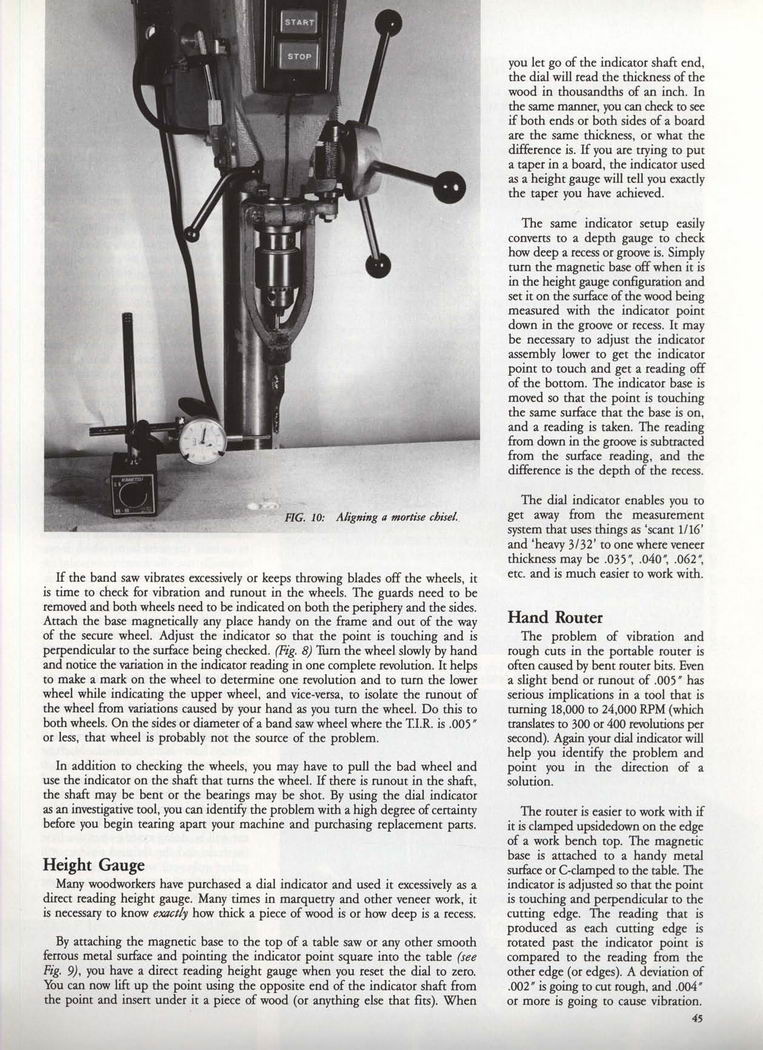 START

STOP

FIG. 10: Aligning a mortise chisel.

If the band saw vibrates excessively or keeps throwing blades off the wheels, it is time to check for vibration and runout in the wheels. The guards need to be removed and both wheels need to be indicated on both the periphery and the sides. Attach the base magnetically any place handy on the frame and out of the way of the secure wheel. Adjust the indicator so that the point is touching and is perpendicular to the surface being checked. (Fig. 8) Turn the wheel slowly by hand and notice the variation in the indicator reading in one complete revolution. It helps to make a mark on the wheel to determine one revolution and to turn the lower wheel while indicating the upper wheel, and vice-versa, to isolate the runout of the wheel from variations caused by your hand as you turn the wheel. Do this to both wheels. On the sides or diameter of a band saw wheel where the T.I.R. is .005″ or less, that wheel is probably not the source of the problem.

In addition to checking the wheels, you may have to pull the bad wheel and use the indicator on the shaft that turns the wheel. If there is runout in the shaft, the shaft may be bent or the bearings may be shot. By using the dial indicator as an investigative tool, you can identify the problem with a high degree of certainty before you begin tearing apart your machine and purchasing replacement parts.

Height Gauge

Many woodworkers have purchased a dial indicator and used it excessively as a direct reading height gauge. Many times in marquetry and other veneer work, it is necessary to know exactly how thick a piece of wood is or how deep is a recess.

By attaching the magnetic base to the top of a table saw or any other smooth ferrous metal surface and pointing the indicator point square into the table (see Fig. 9), you have a direct reading height gauge when you reset the dial to zero. You can now lift up the point using the opposite end of the indicator shaft from the point and insert under it a piece of wood (or anything else that fits). When you let go of the indicator shaft end, the dial will read the thickness of the wood in thousandths of an inch. In the same manner, you can check to see if both ends or both sides of a board are the same thickness, or what the difference is. If you are trying to put a taper in a board, the indicator used as a height gauge will tell you exactly the taper you have achieved.

The same indicator setup easily converts to a depth gauge to check how deep a recess or groove is. Simply turn the magnetic base off when it is in the height gauge configuration and set it on the surface of the wood being measured with the indicator point down in the groove or recess. It may be necessary to adjust the indicator assembly lower to get the indicator point to touch and get a reading off of the bottom. The indicator base is moved so that the point is touching the same surface that the base is on, and a reading is taken. The reading from down in the groove is subtracted from the surface reading, and the difference is the depth of the recess.

The dial indicator enables you to get away from the measurement system that uses things as 'scant 1/16' and 'heavy 3/32' to one where veneer thickness may be .035″, .040″, .062″, etc. and is much easier to work with.

Hand Router

The problem of vibration and rough cuts in the portable router is often caused by bent router bits. Even a slight bend or runout of .005″ has serious implications in a tool that is turning 18,000 to 24,000 RPM (which translates to 300 or 400 revolutions per second). Again your dial indicator will help you identify the problem and point you in the direction of a solution.

The router is easier to work with if it is clamped upsidedown on the edge of a work bench top. The magnetic base is attached to a handy metal surface or C-clamped to the table. The indicator is adjusted so that the point is touching and perpendicular to the cutting edge. The reading that is produced as each cutting edge is rotated past the indicator point is compared to the reading from the other edge (or edges). A deviation of .002″ is going to cut rough, and .004″ or more is going to cause vibration.

45